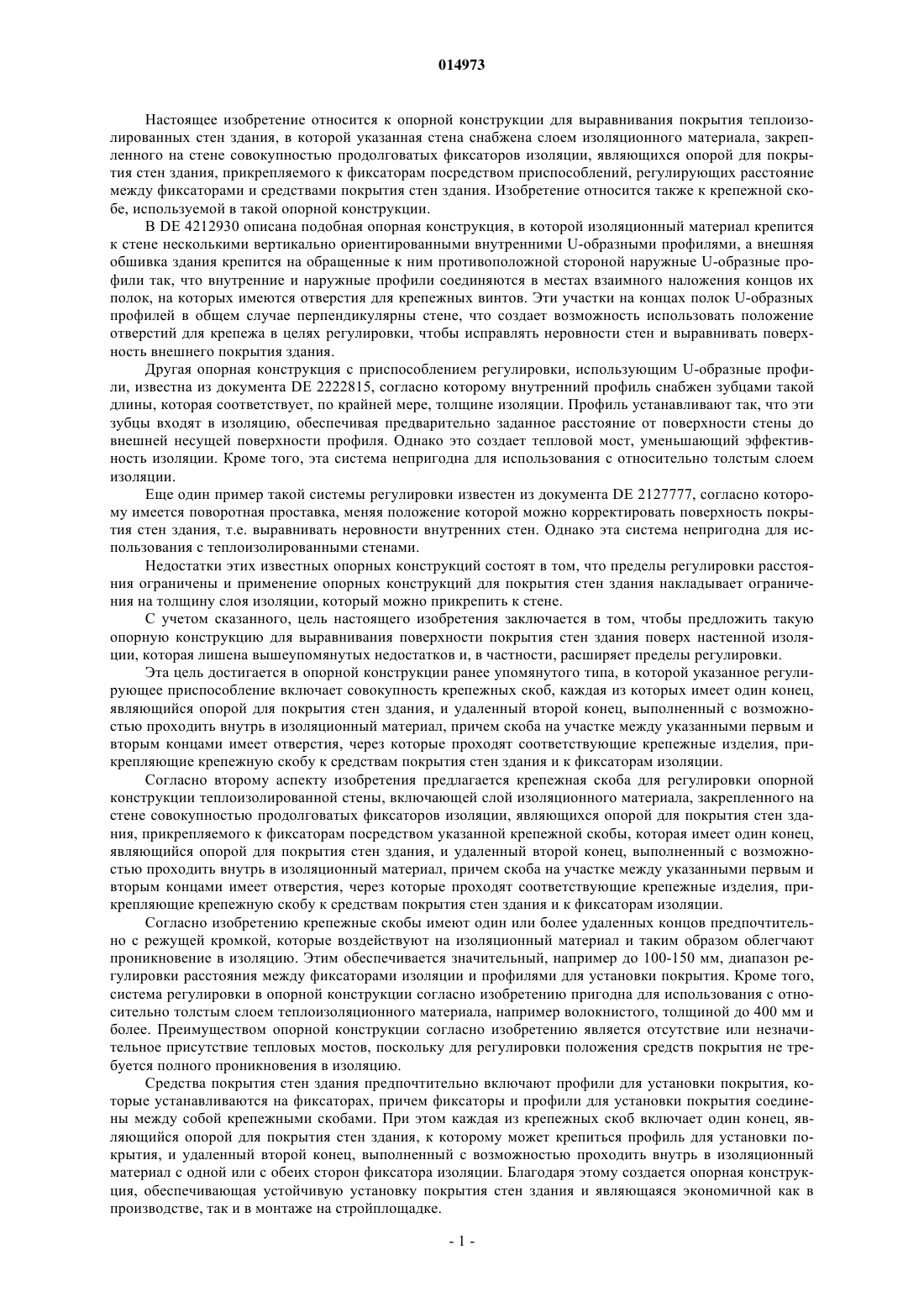 014973

Настоящее изобретение относится к опорной конструкции для выравнивания покрытия теплоизолированных стен здания, в которой указанная стена снабжена слоем изоляционного материала, закрепленного на стене совокупностью продолговатых фиксаторов изоляции, являющихся опорой для покрытия стен здания, прикрепляемого к фиксаторам посредством приспособлений, регулирующих расстояние между фиксаторами и средствами покрытия стен здания. Изобретение относится также к крепежной скобе, используемой в такой опорной конструкции.

В DE 4212930 описана подобная опорная конструкция, в которой изоляционный материал крепится к стене несколькими вертикально ориентированными внутренними U-образными профилями, а внешняя обшивка здания крепится на обращенные к ним противоположной стороной наружные U-образные профили так, что внутренние и наружные профили соединяются в местах взаимного наложения концов их полок, на которых имеются отверстия для крепежных винтов. Эти участки на концах полок U-образных профилей в общем случае перпендикулярны стене, что создает возможность использовать положение отверстий для крепежа в целях регулировки, чтобы исправлять неровности стен и выравнивать поверхность внешнего покрытия здания.

Другая опорная конструкция с приспособлением регулировки, использующим U-образные профили, известна из документа DE 2222815, согласно которому внутренний профиль снабжен зубцами такой длины, которая соответствует, по крайней мере, толщине изоляции. Профиль устанавливают так, что эти зубцы входят в изоляцию, обеспечивая предварительно заданное расстояние от поверхности стены до внешней несущей поверхности профиля. Однако это создает тепловой мост, уменьшающий эффективность изоляции. Кроме того, эта система непригодна для использования с относительно толстым слоем изоляции.

Еще один пример такой системы регулировки известен из документа DE 2127777, согласно которому имеется поворотная проставка, меняя положение которой можно корректировать поверхность покрытия стен здания, т.е. выравнивать неровности внутренних стен. Однако эта система непригодна для использования с теплоизолированными стенами.

Недостатки этих известных опорных конструкций состоят в том, что пределы регулировки расстояния ограничены и применение опорных конструкций для покрытия стен здания накладывает ограничения на толщину слоя изоляции, который можно прикрепить к стене.

С учетом сказанного, цель настоящего изобретения заключается в том, чтобы предложить такую опорную конструкцию для выравнивания поверхности покрытия стен здания поверх настенной изоляции, которая лишена вышеупомянутых недостатков и, в частности, расширяет пределы регулировки.

Эта цель достигается в опорной конструкции ранее упомянутого типа, в которой указанное регулирующее приспособление включает совокупность крепежных скоб, каждая из которых имеет один конец, являющийся опорой для покрытия стен здания, и удаленный второй конец, выполненный с возможностью проходить внутрь в изоляционный материал, причем скоба на участке между указанными первым и вторым концами имеет отверстия, через которые проходят соответствующие крепежные изделия, прикрепляющие крепежную скобу к средствам покрытия стен здания и к фиксаторам изоляции.

Согласно второму аспекту изобретения предлагается крепежная скоба для регулировки опорной конструкции теплоизолированной стены, включающей слой изоляционного материала, закрепленного на стене совокупностью продолговатых фиксаторов изоляции, являющихся опорой для покрытия стен здания, прикрепляемого к фиксаторам посредством указанной крепежной скобы, которая имеет один конец, являющийся опорой для покрытия стен здания, и удаленный второй конец, выполненный с возможностью проходить внутрь в изоляционный материал, причем скоба на участке между указанными первым и вторым концами имеет отверстия, через которые проходят соответствующие крепежные изделия, прикрепляющие крепежную скобу к средствам покрытия стен здания и к фиксаторам изоляции.

Согласно изобретению крепежные скобы имеют один или более удаленных концов предпочтительно с режущей кромкой, которые воздействуют на изоляционный материал и таким образом облегчают проникновение в изоляцию. Этим обеспечивается значительный, например до 100-150 мм, диапазон регулировки расстояния между фиксаторами изоляции и профилями для установки покрытия. Кроме того, система регулировки в опорной конструкции согласно изобретению пригодна для использования с относительно толстым слоем теплоизоляционного материала, например волокнистого, толщиной до 400 мм и более. Преимуществом опорной конструкции согласно изобретению является отсутствие или незначительное присутствие тепловых мостов, поскольку для регулировки положения средств покрытия не требуется полного проникновения в изоляцию.

Средства покрытия стен здания предпочтительно включают профили для установки покрытия, которые устанавливаются на фиксаторах, причем фиксаторы и профили для установки покрытия соединены между собой крепежными скобами. При этом каждая из крепежных скоб включает один конец, являющийся опорой для покрытия стен здания, к которому может крепиться профиль для установки покрытия, и удаленный второй конец, выполненный с возможностью проходить внутрь в изоляционный материал с одной или с обеих сторон фиксатора изоляции. Благодаря этому создается опорная конструкция, обеспечивающая устойчивую установку покрытия стен здания и являющаяся экономичной как в производстве, так и в монтаже на стройплощадке.

- 1 -